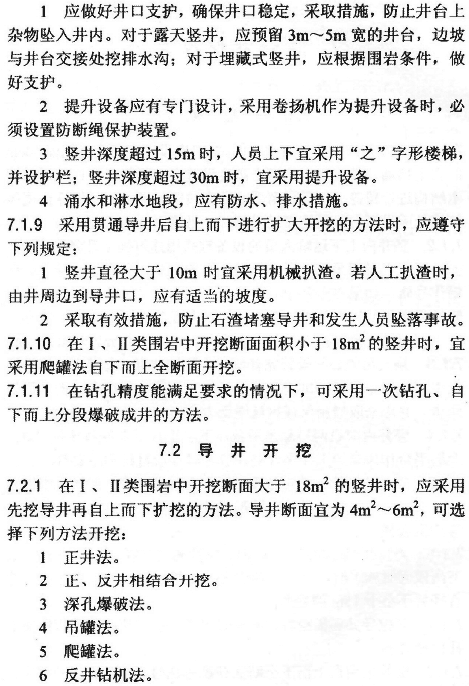 1 应做好井口支护，确保井口稳定，采取措施，防止井台上杂物坠入井内。对于露天竖井，应预留 3m～5m 宽的井台，边坡与井台交接处挖排水沟；对于埋藏式竖井，应根据围岩条件，做好支护。

2 提升设备应有专门设计，采用卷扬机作为提升设备时，必须设置防断绳保护装置。

3 竖井深度超过 15m 时，人员上下宜采用“之”字形楼梯，并设护栏；竖井深度超过 30m 时，宜采用提升设备。

4 涌水和淋水地段，应有防水、排水措施。

7.1.9 采用贯通导井后自上而下进行扩大开挖的方法时，应遵守下列规定：

1 竖井直径大于 10m 时宜采用机械扒渣。若人工扒渣时，由井周边到导井口，应有适当的坡度。

2 采取有效措施，防止石渣堵塞导井和发生人员坠落事故。

7.1.10 在Ⅰ、Ⅱ类围岩中开挖断面面积小于 $18m^2$ 的竖井时，宜采用爬罐法自下而上全断面开挖。

7.1.11 在钻孔精度能满足要求的情况下，可采用一次钻孔、自下而上分段爆破成井的方法。

7.2 导 井 开 挖

7.2.1 在Ⅰ、Ⅱ类围岩中开挖断面大于 $18m^2$ 的竖井时，应采用先挖导井再自上而下扩挖的方法。导井断面宜为 $4m^2$～$6m^2$，可选择下列方法开挖：

1 正井法。

2 正、反井相结合开挖。

3 深孔爆破法。

4 吊罐法。

5 爬罐法。

6 反井钻机法。